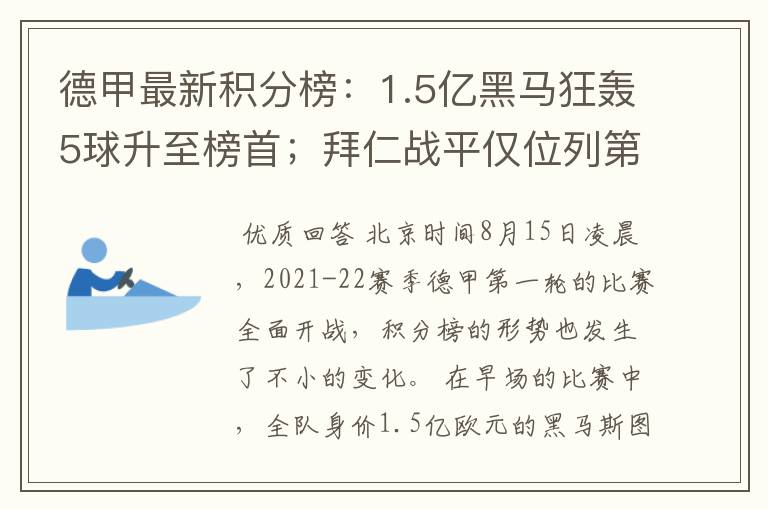 德甲最新积分榜：1.5亿黑马狂轰5球升至榜首；拜仁战平仅位列第

优质回答 北京时间8月15日凌晨，2021-22赛季德甲第一轮的比赛全面开战，积分榜的形势也发生了不小的变化。在早场的比赛中，全队身价1.5亿欧元的黑马斯图